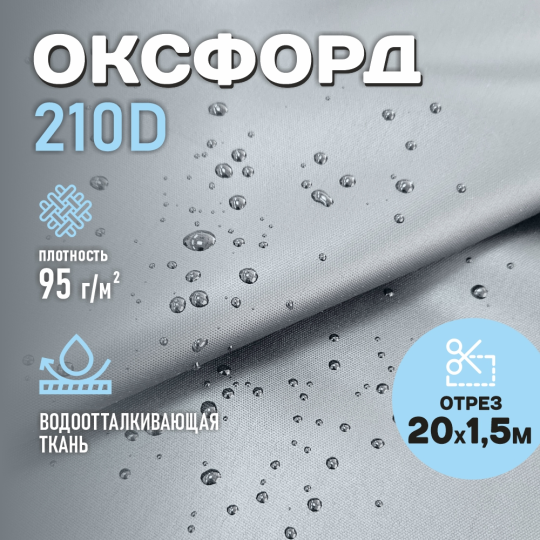 ОКСФОРД
210D

ПЛОТНОСТЬ
95 г/м$^2$

ВОДООТТАЛКИВАЮЩАЯ ТКАНЬ

ОТРЕЗ
20х1,5м